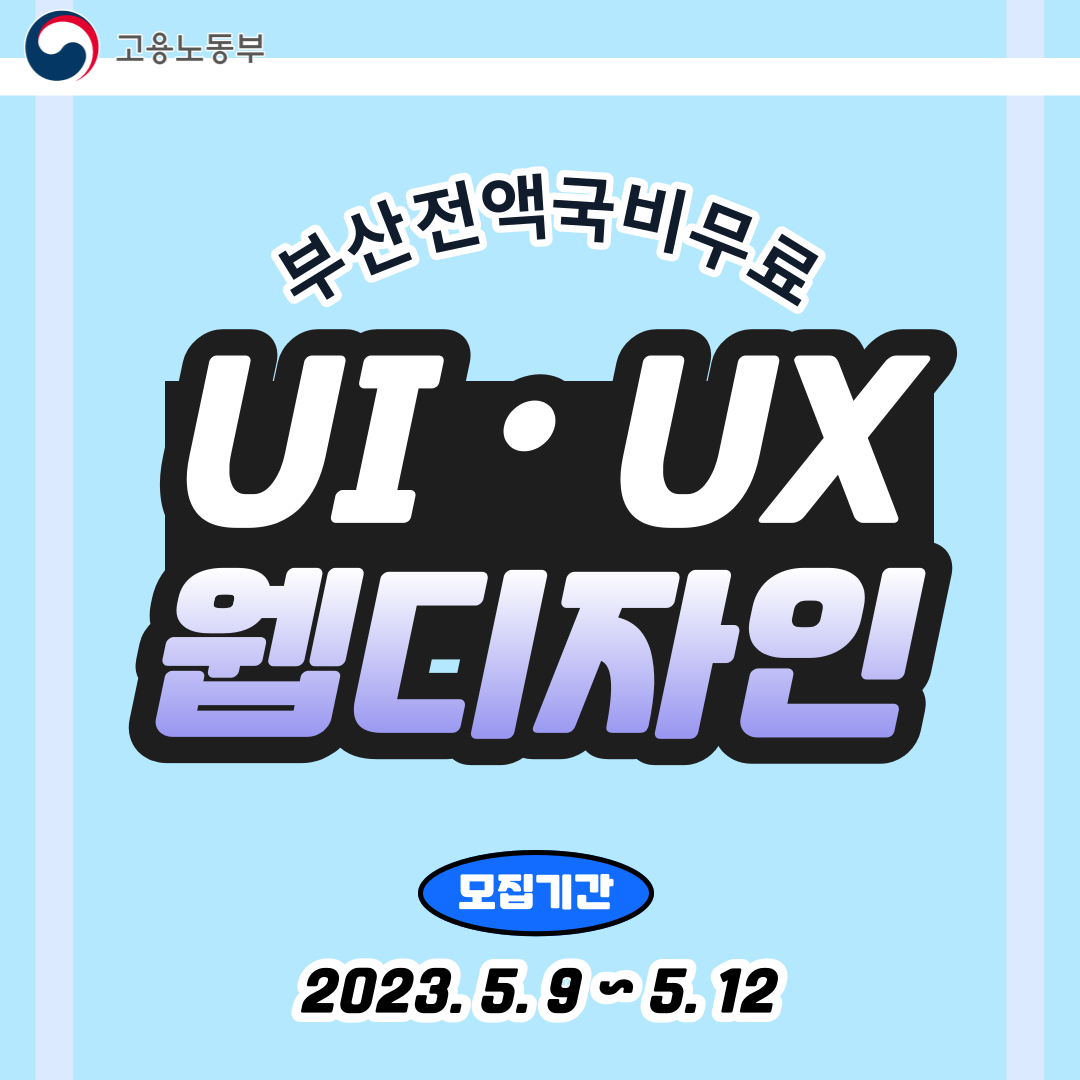 고용노동부

부산전액국비무료

UI · UX
웹디자인

모집기간

2023. 5. 9 ~ 5. 12